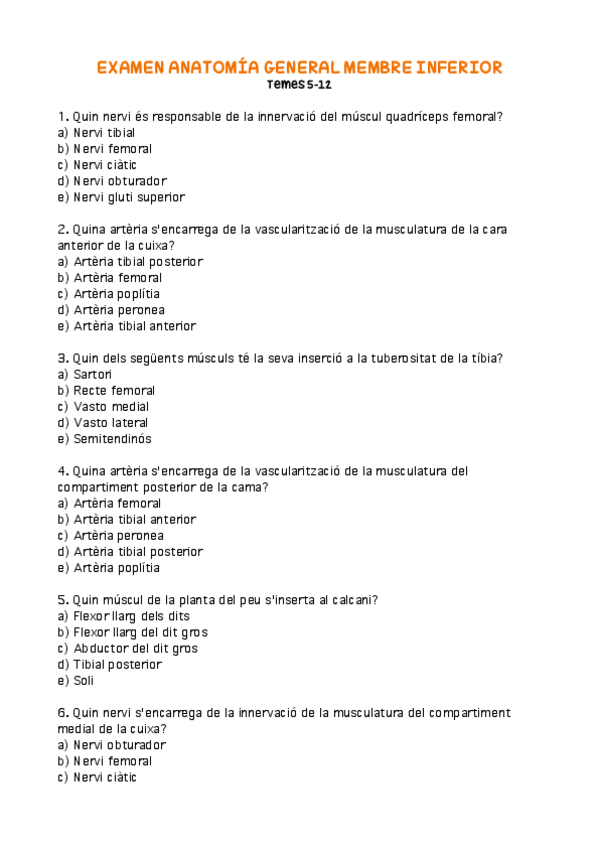 EXAMEN ANATOMÍA GENERAL MEMBRE INFERIOR
Temes 5-12

1. Quin nervi és responsable de la innervació del múscul quadríceps femoral?
a) Nervi tibial
b) Nervi femoral
c) Nervi ciàtic
d) Nervi obturador
e) Nervi gluti superior

2. Quina artèria s'encarrega de la vascularització de la musculatura de la cara anterior de la cuixa?
a) Artèria tibial posterior
b) Artèria femoral
c) Artèria poplítia
d) Artèria peronea
e) Artèria tibial anterior

3. Quin dels següents músculs té la seva inserció a la tuberositat de la tíbia?
a) Sartori
b) Recte femoral
c) Vasto medial
d) Vasto lateral
e) Semitendinós

4. Quina artèria s'encarrega de la vascularització de la musculatura del compartiment posterior de la cama?
a) Artèria femoral
b) Artèria tibial anterior
c) Artèria peronea
d) Artèria tibial posterior
e) Artèria poplítia

5. Quin múscul de la planta del peu s'inserta al calcani?
a) Flexor llarg dels dits
b) Flexor llarg del dit gros
c) Abductor del dit gros
d) Tibial posterior
e) Soli

6. Quin nervi s'encarrega de la innervació de la musculatura del compartiment medial de la cuixa?
a) Nervi obturador
b) Nervi femoral
c) Nervi ciàtic